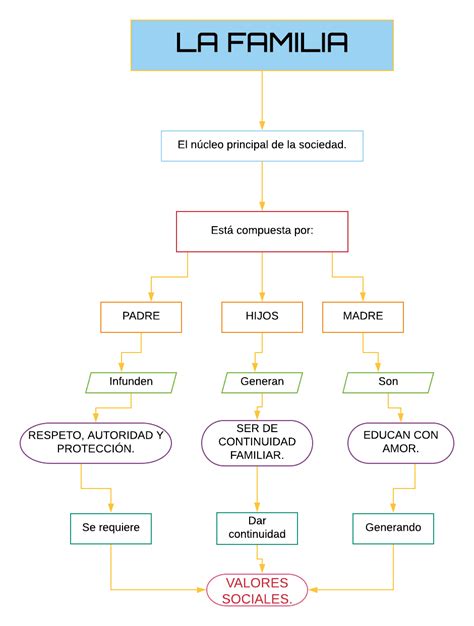 LA FAMILIA

El núcleo principal de la sociedad.

Está compuesta por:

PADRE

HIJOS

MADRE

Infunden

Generan

Son

RESPETO, AUTORIDAD Y PROTECCIÓN.

SER DE CONTINUIDAD FAMILIAR.

EDUCAN CON AMOR.

Se requiere

Dar continuidad

Generando

VALORES SOCIALES.